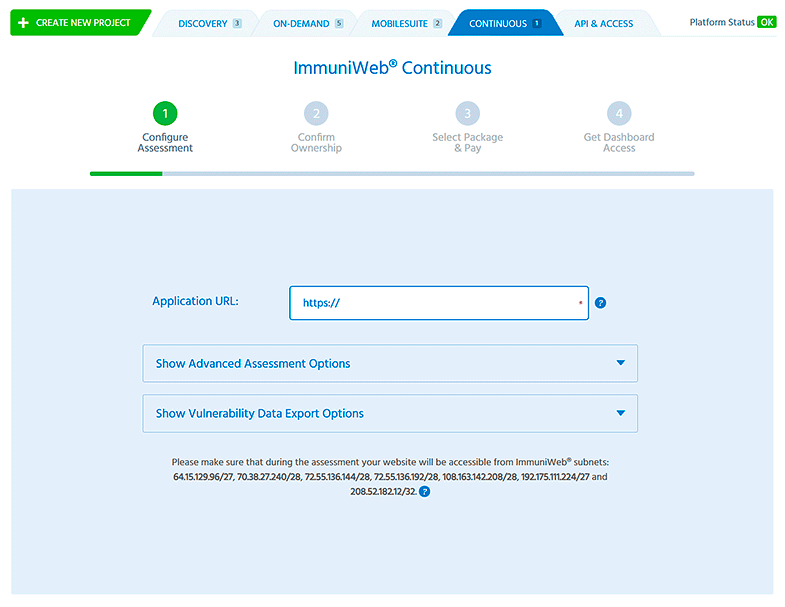 + CREATE NEW PROJECT

DISCOVERY 3 ON-DEMAND 5 MOBILESUITE 2 CONTINUOUS 1 API & ACCESS

Platform Status OK

ImmuniWeb® Continuous

1 Configure Assessment

2 Confirm Ownership

3 Select Package & Pay

4 Get Dashboard Access

Application URL: https:// * ?

Show Advanced Assessment Options

Show Vulnerability Data Export Options

Please make sure that during the assessment your website will be accessible from ImmuniWeb® subnets: 64.15.129.96/27, 70.38.27.240/28, 72.55.136.144/28, 72.55.136.192/28, 108.163.142.208/28, 192.175.111.224/27 and 208.52.182.12/32. ?